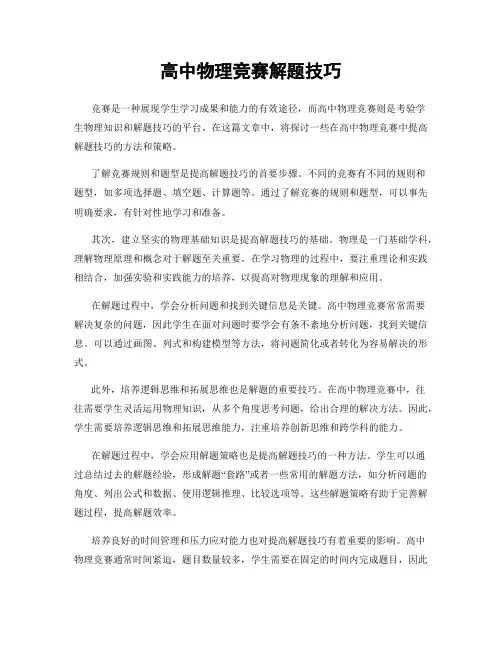 高中物理竞赛解题技巧

竞赛是一种展现学生学习成果和能力的有效途径，而高中物理竞赛则是考验学生物理知识和解题技巧的平台。在这篇文章中，将探讨一些在高中物理竞赛中提高解题技巧的方法和策略。

了解竞赛规则和题型是提高解题技巧的首要步骤。不同的竞赛有不同的规则和题型，如多项选择题、填空题、计算题等。通过了解竞赛的规则和题型，可以事先明确要求，有针对性地学习和准备。

其次，建立坚实的物理基础知识是提高解题技巧的基础。物理是一门基础学科，理解物理原理和概念对于解题至关重要。在学习物理的过程中，要注重理论和实践相结合，加强实验和实践能力的培养，以提高对物理现象的理解和应用。

在解题过程中，学会分析问题和找到关键信息是关键。高中物理竞赛常常需要解决复杂的问题，因此学生在面对问题时要学会有条不紊地分析问题，找到关键信息。可以通过画图、列式和构建模型等方法，将问题简化或者转化为容易解决的形式。

此外，培养逻辑思维和拓展思维也是解题的重要技巧。在高中物理竞赛中，往往需要学生灵活运用物理知识，从多个角度思考问题，给出合理的解决方法。因此，学生需要培养逻辑思维和拓展思维能力，注重培养创新思维和跨学科的能力。

在解题过程中，学会应用解题策略也是提高解题技巧的一种方法。学生可以通过总结过去的解题经验，形成解题“套路”或者一些常用的解题方法，如分析问题的角度、列出公式和数据、使用逻辑推理、比较选项等。这些解题策略有助于完善解题过程，提高解题效率。

培养良好的时间管理和压力应对能力也对提高解题技巧有着重要的影响。高中物理竞赛通常时间紧迫，题目数量较多，学生需要在固定的时间内完成题目，因此